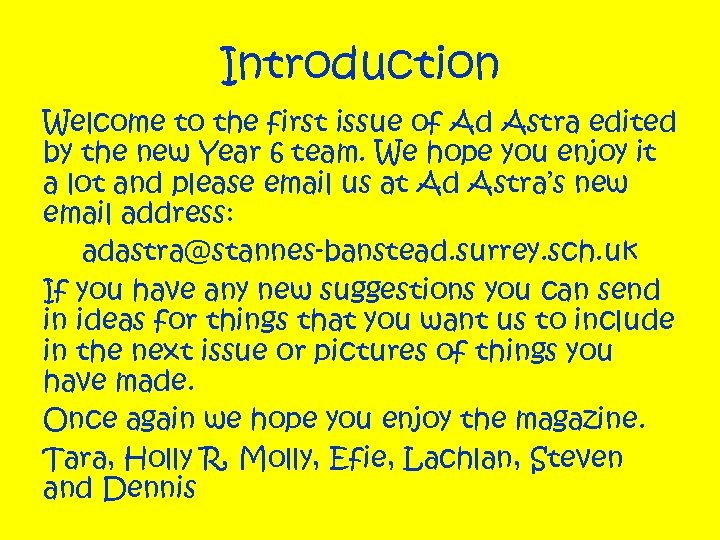 Introduction

Welcome to the first issue of Ad Astra edited by the new Year 6 team. We hope you enjoy it a lot and please email us at Ad Astra's new email address:

adastra@stannes-banstead.surrey.sch.uk

If you have any new suggestions you can send in ideas for things that you want us to include in the next issue or pictures of things you have made.

Once again we hope you enjoy the magazine.

Tara, Holly R, Molly, Efie, Lachlan, Steven and Dennis